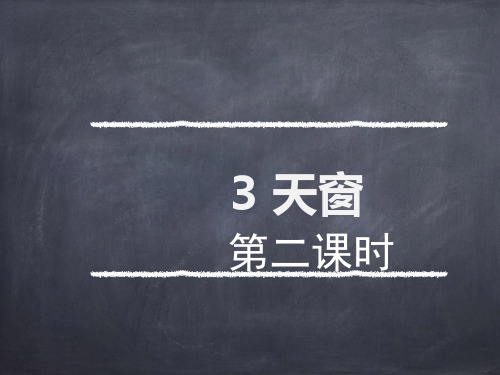 3 天窗
第二课时